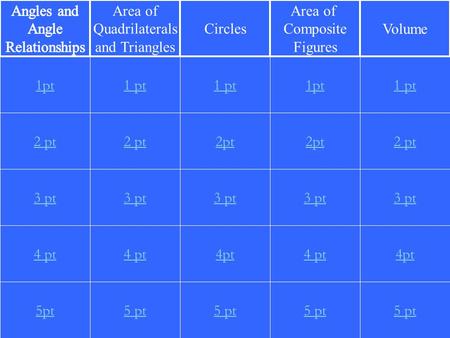 | Angles and Angle Relationships | Area of Quadrilaterals and Triangles | Circles | Area of Composite Figures | Volume |
|---|---|---|---|---|
| 1pt | 1 pt | 1 pt | 1pt | 1 pt |
| 2 pt | 2 pt | 2pt | 2pt | 2 pt |
| 3 pt | 3 pt | 3 pt | 3 pt | 3 pt |
| 4 pt | 4 pt | 4pt | 4 pt | 4pt |
| 5pt | 5 pt | 5 pt | 5 pt | 5 pt |